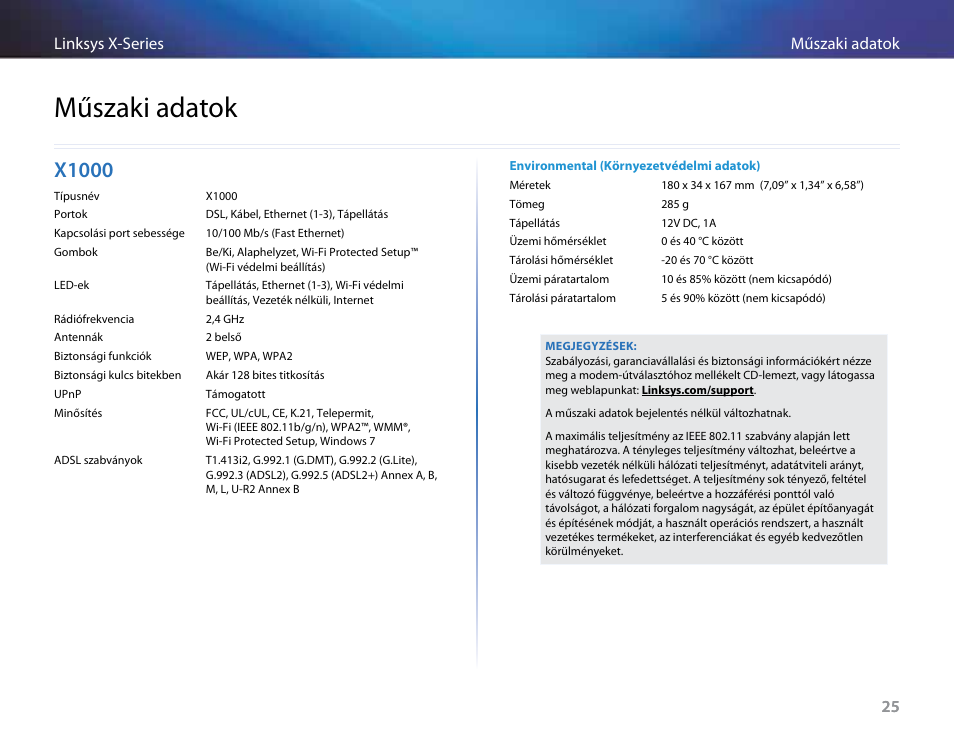 Linksys X-Series

Műszaki adatok

Műszaki adatok

X1000

| | |
|---|---|
| Típusnév | X1000 |
| Portok | DSL, Kábel, Ethernet (1-3), Tápellátás |
| Kapcsolási port sebessége | 10/100 Mb/s (Fast Ethernet) |
| Gombok | Be/Ki, Alaphelyzet, Wi-Fi Protected Setup™ (Wi-Fi védelmi beállítás) |
| LED-ek | Tápellátás, Ethernet (1-3), Wi-Fi védelmi beállítás, Vezeték nélküli, Internet |
| Rádiófrekvencia | 2,4 GHz |
| Antennák | 2 belső |
| Biztonsági funkciók | WEP, WPA, WPA2 |
| Biztonsági kulcs bitekben | Akár 128 bites titkosítás |
| UPnP | Támogatott |
| Minősítés | FCC, UL/cUL, CE, K.21, Telepermit, Wi-Fi (IEEE 802.11b/g/n), WPA2™, WMM®, Wi-Fi Protected Setup, Windows 7 |
| ADSL szabványok | T1.413i2, G.992.1 (G.DMT), G.992.2 (G.Lite), G.992.3 (ADSL2), G.992.5 (ADSL2+) Annex A, B, M, L, U-R2 Annex B |

Environmental (Környezetvédelmi adatok)

| | |
|---|---|
| Méretek | 180 x 34 x 167 mm (7,09" x 1,34" x 6,58") |
| Tömeg | 285 g |
| Tápellátás | 12V DC, 1A |
| Üzemi hőmérséklet | 0 és 40 °C között |
| Tárolási hőmérséklet | -20 és 70 °C között |
| Üzemi páratartalom | 10 és 85% között (nem kicsapódó) |
| Tárolási páratartalom | 5 és 90% között (nem kicsapódó) |

MEGJEGYZÉSEK:
Szabályozási, garanciavállalási és biztonsági információkért nézze meg a modem-útválasztóhoz mellékelt CD-lemezt, vagy látogassa meg weblapunkat: Linksys.com/support.

A műszaki adatok bejelentés nélkül változhatnak.

A maximális teljesítmény az IEEE 802.11 szabvány alapján lett meghatározva. A tényleges teljesítmény változhat, beleértve a kisebb vezeték nélküli hálózati teljesítményt, adatátviteli arányt, hatósugarat és lefedettséget. A teljesítmény sok tényező, feltétel és változó függvénye, beleértve a hozzáférési ponttól való távolságot, a hálózati forgalom nagyságát, az épület építőanyagát és építésének módját, a használt operációs rendszert, a használt vezetékes termékeket, az interferenciákat és egyéb kedvezőtlen körülményeket.

25